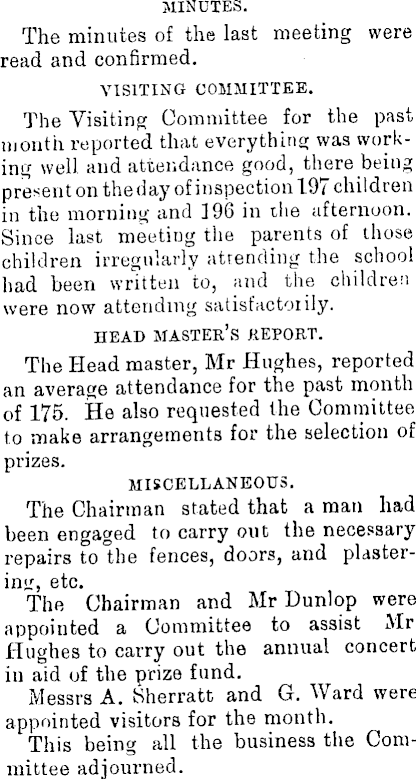 MINUTES.

The minutes of the last meeting were read and confirmed.

VISITING COMMITTEE.

The Visiting Committee for the past month reported that everything was working well and attendance good, there being present on the day of inspection 197 children in the morning and 196 in the afternoon. Since last meeting the parents of those children irregularly attending the school had been written to, and the children were now attending satisfactorily.

HEAD MASTER'S REPORT.

The Head master, Mr Hughes, reported an average attendance for the past month of 175. He also requested the Committee to make arrangements for the selection of prizes.

MISCELLANEOUS.

The Chairman stated that a man had been engaged to carry out the necessary repairs to the fences, doors, and plastering, etc.

The Chairman and Mr Dunlop were appointed a Committee to assist Mr Hughes to carry out the annual concert in aid of the prize fund.

Messrs A. Sherratt and G. Ward were appointed visitors for the month.

This being all the business the Committee adjourned.